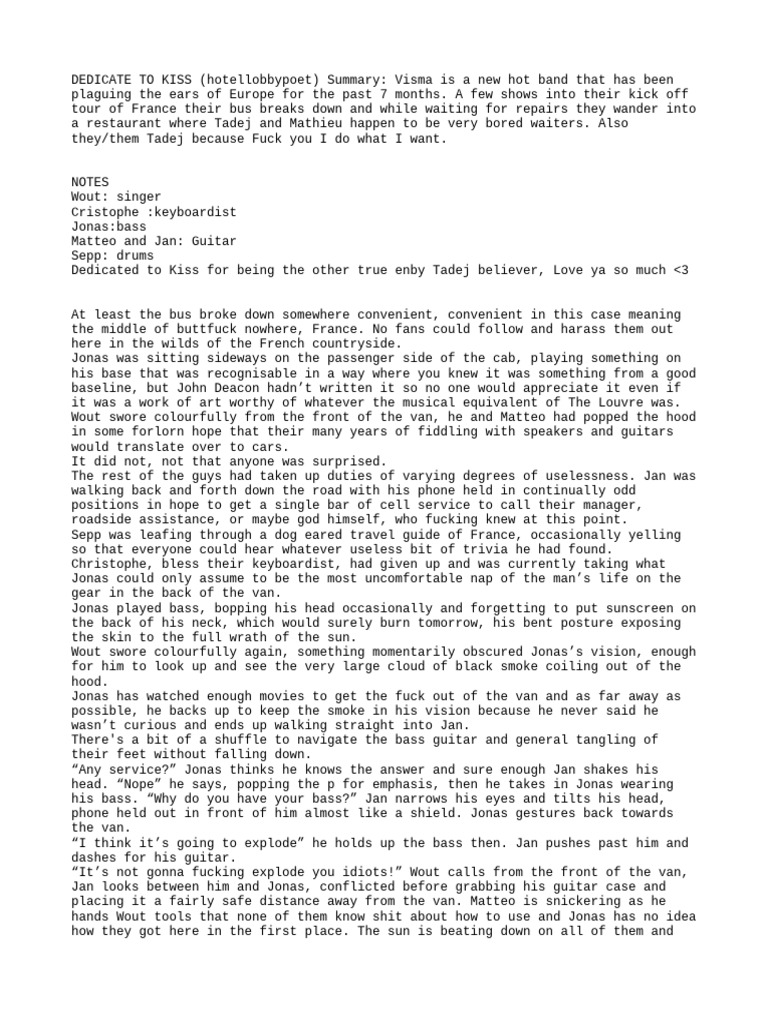 DEDICATE TO KISS (hotellobbypoet) Summary: Visma is a new hot band that has been plaguing the ears of Europe for the past 7 months. A few shows into their kick off tour of France their bus breaks down and while waiting for repairs they wander into a restaurant where Tadej and Mathieu happen to be very bored waiters. Also they/them Tadej because Fuck you I do what I want.

NOTES
Wout: singer
Cristophe :keyboardist
Jonas:bass
Matteo and Jan: Guitar
Sepp: drums
Dedicated to Kiss for being the other true enby Tadej believer, Love ya so much <3

At least the bus broke down somewhere convenient, convenient in this case meaning the middle of buttfuck nowhere, France. No fans could follow and harass them out here in the wilds of the French countryside.
Jonas was sitting sideways on the passenger side of the cab, playing something on his base that was recognisable in a way where you knew it was something from a good baseline, but John Deacon hadn't written it so no one would appreciate it even if it was a work of art worthy of whatever the musical equivalent of The Louvre was.
Wout swore colourfully from the front of the van, he and Matteo had popped the hood in some forlorn hope that their many years of fiddling with speakers and guitars would translate over to cars.
It did not, not that anyone was surprised.
The rest of the guys had taken up duties of varying degrees of uselessness. Jan was walking back and forth down the road with his phone held in continually odd positions in hope to get a single bar of cell service to call their manager, roadside assistance, or maybe god himself, who fucking knew at this point.
Sepp was leafing through a dog eared travel guide of France, occasionally yelling so that everyone could hear whatever useless bit of trivia he had found.
Christophe, bless their keyboardist, had given up and was currently taking what Jonas could only assume to be the most uncomfortable nap of the man's life on the gear in the back of the van.
Jonas played bass, bopping his head occasionally and forgetting to put sunscreen on the back of his neck, which would surely burn tomorrow, his bent posture exposing the skin to the full wrath of the sun.
Wout swore colourfully again, something momentarily obscured Jonas's vision, enough for him to look up and see the very large cloud of black smoke coiling out of the hood.
Jonas has watched enough movies to get the fuck out of the van and as far away as possible, he backs up to keep the smoke in his vision because he never said he wasn't curious and ends up walking straight into Jan.
There's a bit of a shuffle to navigate the bass guitar and general tangling of their feet without falling down.
"Any service?" Jonas thinks he knows the answer and sure enough Jan shakes his head. "Nope" he says, popping the p for emphasis, then he takes in Jonas wearing his bass. "Why do you have your bass?" Jan narrows his eyes and tilts his head, phone held out in front of him almost like a shield. Jonas gestures back towards the van.
"I think it's going to explode" he holds up the bass then. Jan pushes past him and dashes for his guitar.
"It's not gonna fucking explode you idiots!" Wout calls from the front of the van, Jan looks between him and Jonas, conflicted before grabbing his guitar case and placing it a fairly safe distance away from the van. Matteo is snickering as he hands Wout tools that none of them know shit about how to use and Jonas has no idea how they got here in the first place. The sun is beating down on all of them and